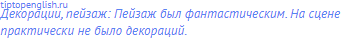 tiptopenglish.ru
Декорации, пейзаж: Пейзаж был фантастическим. На сцене практически не было декораций.